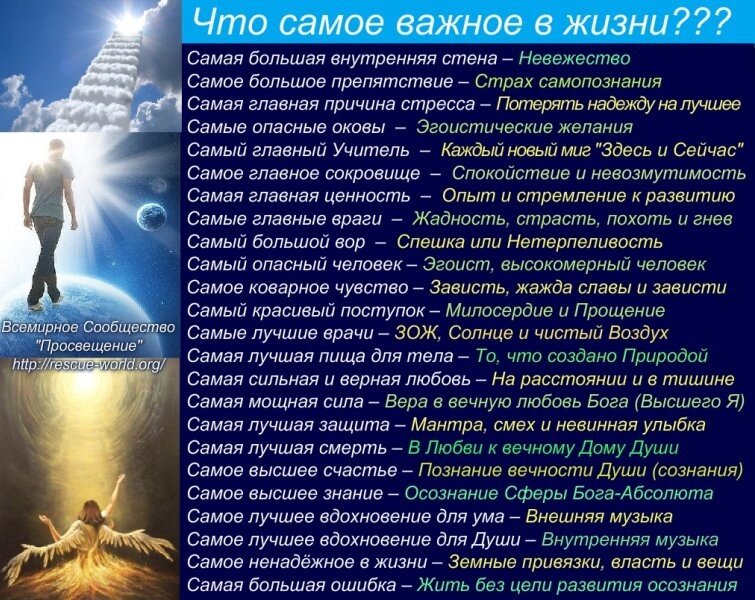 Что самое важное в жизни???

Самая большая внутренняя стена – Невежество
Самое большое препятствие – Страх самопознания
Самая главная причина стресса – Потерять надежду на лучшее
Самые опасные оковы – Эгоистические желания
Самый главный Учитель – Каждый новый миг "Здесь и Сейчас"
Самое главное сокровище – Спокойствие и невозмутимость
Самая главная ценность – Опыт и стремление к развитию
Самые главные враги – Жадность, страсть, похоть и гнев
Самый большой вор – Спешка или Нетерпеливость
Самый опасный человек – Эгоист, высокомерный человек
Самое коварное чувство – Зависть, жажда славы и зависти
Самый красивый поступок – Милосердие и Прощение
Самые лучшие врачи – ЗОЖ, Солнце и чистый Воздух
Самая лучшая пища для тела – То, что создано Природой
Самая сильная и верная любовь – На расстоянии и в тишине
Самая мощная сила – Вера в вечную любовь Бога (Высшего Я)
Самая лучшая защита – Мантра, смех и невинная улыбка
Самая лучшая смерть – В Любви к вечному Дому Души
Самое высшее счастье – Познание вечности Души (сознания)
Самое высшее знание – Осознание Сферы Бога-Абсолюта
Самое лучшее вдохновение для ума – Внешняя музыка
Самое лучшее вдохновение для Души – Внутренняя музыка
Самое ненадёжное в жизни – Земные привязки, власть и вещи
Самая большая ошибка – Жить без цели развития осознания

Всемирное Сообщество "Просвещение" http://rescue-world.org/